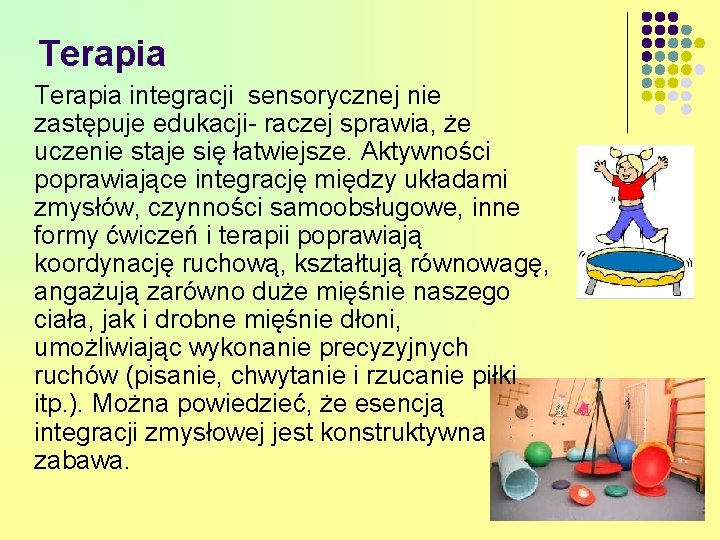 Terapia

Terapia integracji sensorycznej nie zastępuje edukacji- raczej sprawia, że uczenie staje się łatwiejsze. Aktywności poprawiające integrację między układami zmysłów, czynności samoobsługowe, inne formy ćwiczeń i terapii poprawiają koordynację ruchową, kształtują równowagę, angażują zarówno duże mięśnie naszego ciała, jak i drobne mięśnie dłoni, umożliwiając wykonanie precyzyjnych ruchów (pisanie, chwytanie i rzucanie piłki itp.). Można powiedzieć, że esencją integracji zmysłowej jest konstruktywna zabawa.